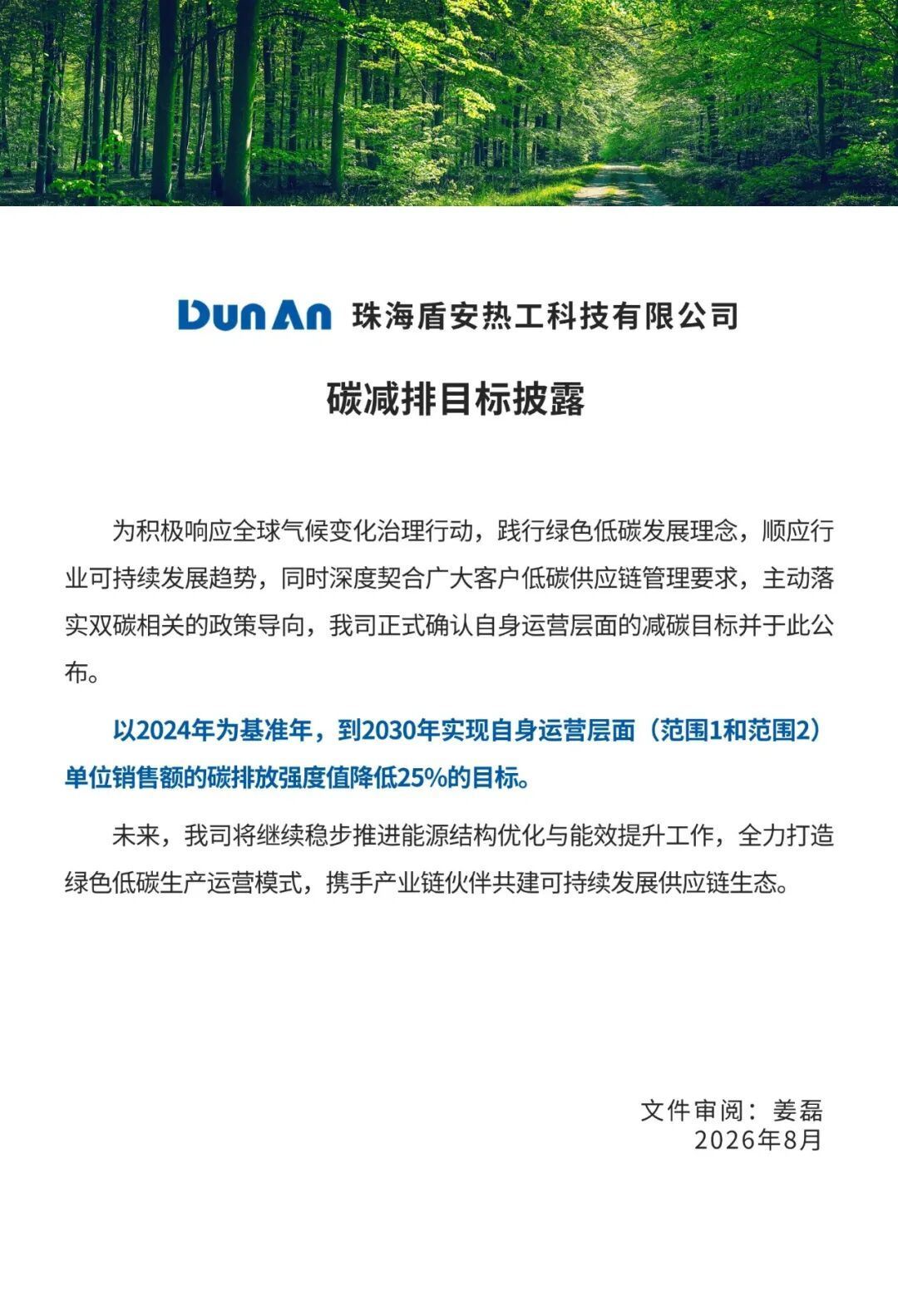 DunAn 珠海盾安热工科技有限公司

碳减排目标披露

为积极响应全球气候变化治理行动，践行绿色低碳发展理念，顺应行业可持续发展趋势，同时深度契合广大客户低碳供应链管理要求，主动落实双碳相关的政策导向，我司正式确认自身运营层面的减碳目标并于此公布。

以2024年为基准年，到2030年实现自身运营层面（范围1和范围2）单位销售额的碳排放强度值降低25%的目标。

未来，我司将继续稳步推进能源结构优化与能效提升工作，全力打造绿色低碳生产运营模式，携手产业链伙伴共建可持续发展供应链生态。

文件审阅：姜磊
2026年8月